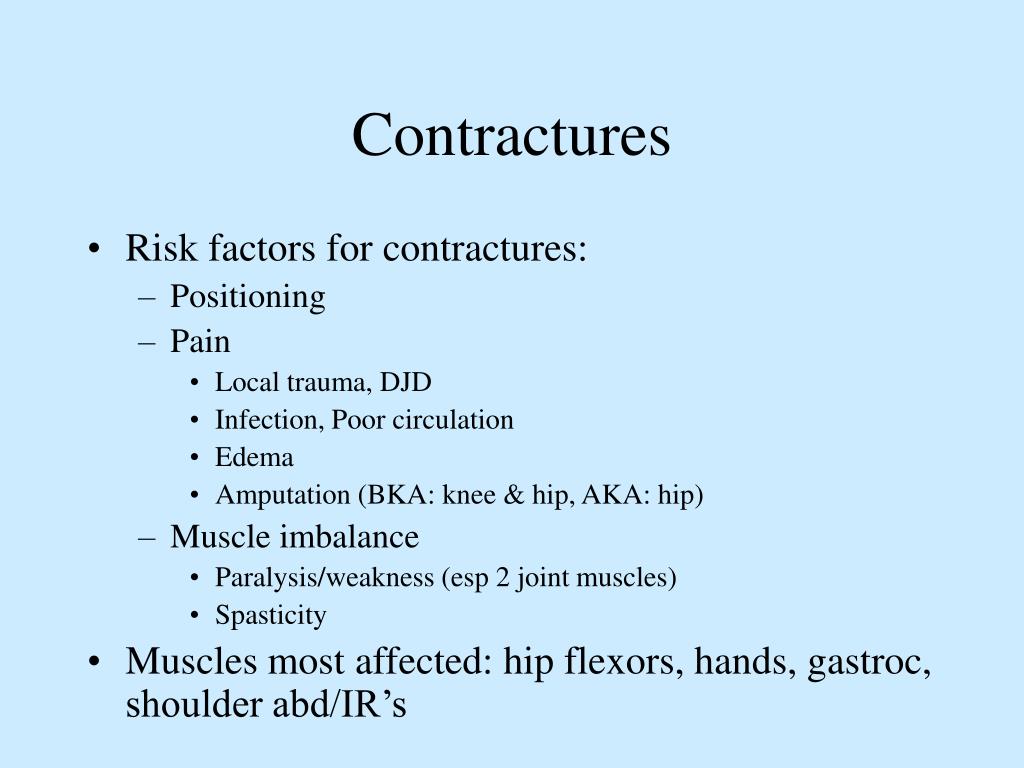 Contractures

• Risk factors for contractures:
– Positioning
– Pain
• Local trauma, DJD
• Infection, Poor circulation
• Edema
• Amputation (BKA: knee & hip, AKA: hip)
– Muscle imbalance
• Paralysis/weakness (esp 2 joint muscles)
• Spasticity
• Muscles most affected: hip flexors, hands, gastroc, shoulder abd/IR’s